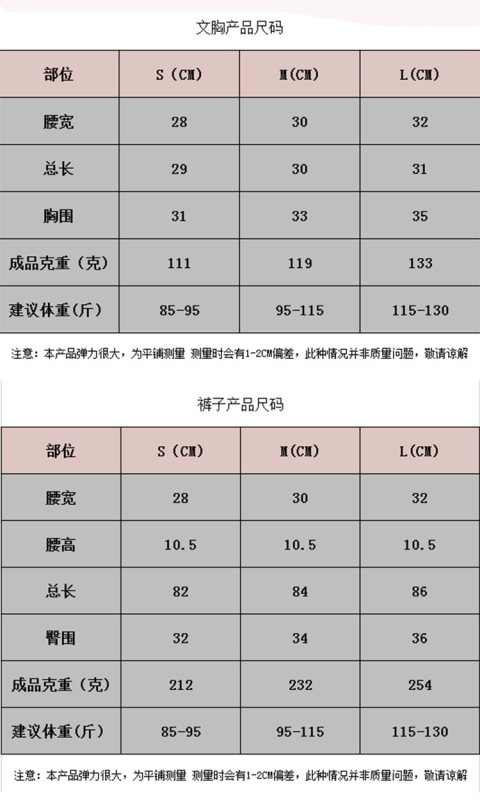 文胸产品尺码

| 部位 | S（CM） | M(CM) | L(CM) |
|---|---|---|---|
| 腰宽 | 28 | 30 | 32 |
| 总长 | 29 | 30 | 31 |
| 胸围 | 31 | 33 | 35 |
| 成品克重（克） | 111 | 119 | 133 |
| 建议体重(斤) | 85-95 | 95-115 | 115-130 |

注意：本产品弹力很大，为平铺测量 测量时会有1-2CM偏差，此种情况并非质量问题，敬请谅解

裤子产品尺码

| 部位 | S（CM） | M(CM) | L(CM) |
|---|---|---|---|
| 腰宽 | 28 | 30 | 32 |
| 腰高 | 10.5 | 10.5 | 10.5 |
| 总长 | 82 | 84 | 86 |
| 臀围 | 32 | 34 | 36 |
| 成品克重（克） | 212 | 232 | 254 |
| 建议体重(斤) | 85-95 | 95-115 | 115-130 |

注意：本产品弹力很大，为平铺测量 测量时会有1-2CM偏差，此种情况并非质量问题，敬请谅解